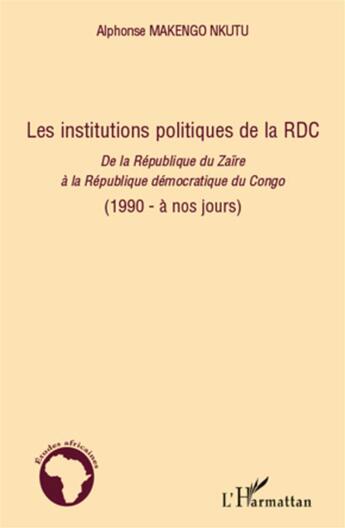 Alphonse MAKENGO NKUTU

Les institutions politiques de la RDC

De la République du Zaïre à la République démocratique du Congo

(1990 - à nos jours)

Etudes africaines

L'Harmattan